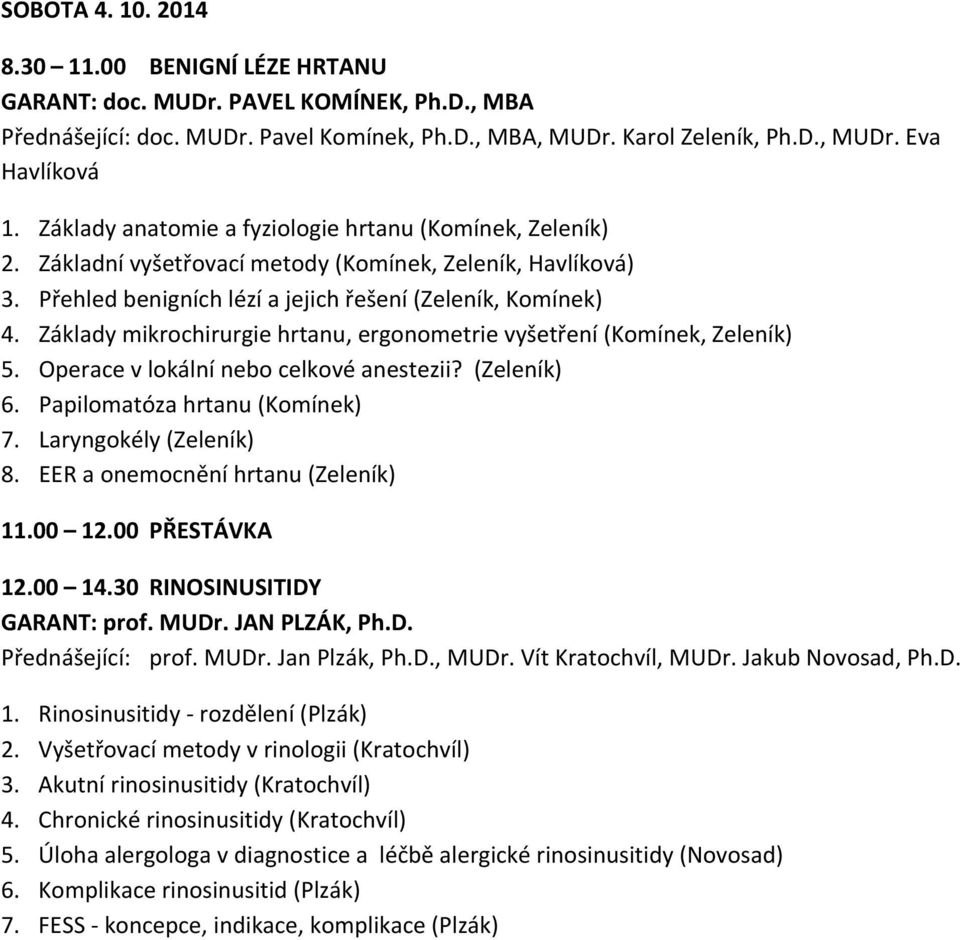 SOBOTA 4. 10. 2014

8.30 – 11.00 BENIGNÍ LÉZE HRTANU
GARANT: doc. MUDr. PAVEL KOMÍNEK, Ph.D., MBA
Přednášející: doc. MUDr. Pavel Komínek, Ph.D., MBA, MUDr. Karol Zeleník, Ph.D., MUDr. Eva Havlíková

1. Základy anatomie a fyziologie hrtanu (Komínek, Zeleník)
2. Základní vyšetřovací metody (Komínek, Zeleník, Havlíková)
3. Přehled benigních lézí a jejich řešení (Zeleník, Komínek)
4. Základy mikrochirurgie hrtanu, ergonometrie vyšetření (Komínek, Zeleník)
5. Operace v lokální nebo celkové anestezii? (Zeleník)
6. Papilomatóza hrtanu (Komínek)
7. Laryngokély (Zeleník)
8. EER a onemocnění hrtanu (Zeleník)

11.00 – 12.00 PŘESTÁVKA

12.00 – 14.30 RINOSINUSITIDY
GARANT: prof. MUDr. JAN PLZÁK, Ph.D.
Přednášející: prof. MUDr. Jan Plzák, Ph.D., MUDr. Vít Kratochvíl, MUDr. Jakub Novosad, Ph.D.

1. Rinosinusitidy - rozdělení (Plzák)
2. Vyšetřovací metody v rinologii (Kratochvíl)
3. Akutní rinosinusitidy (Kratochvíl)
4. Chronické rinosinusitidy (Kratochvíl)
5. Úloha alergologa v diagnostice a léčbě alergické rinosinusitidy (Novosad)
6. Komplikace rinosinusitid (Plzák)
7. FESS - koncepce, indikace, komplikace (Plzák)